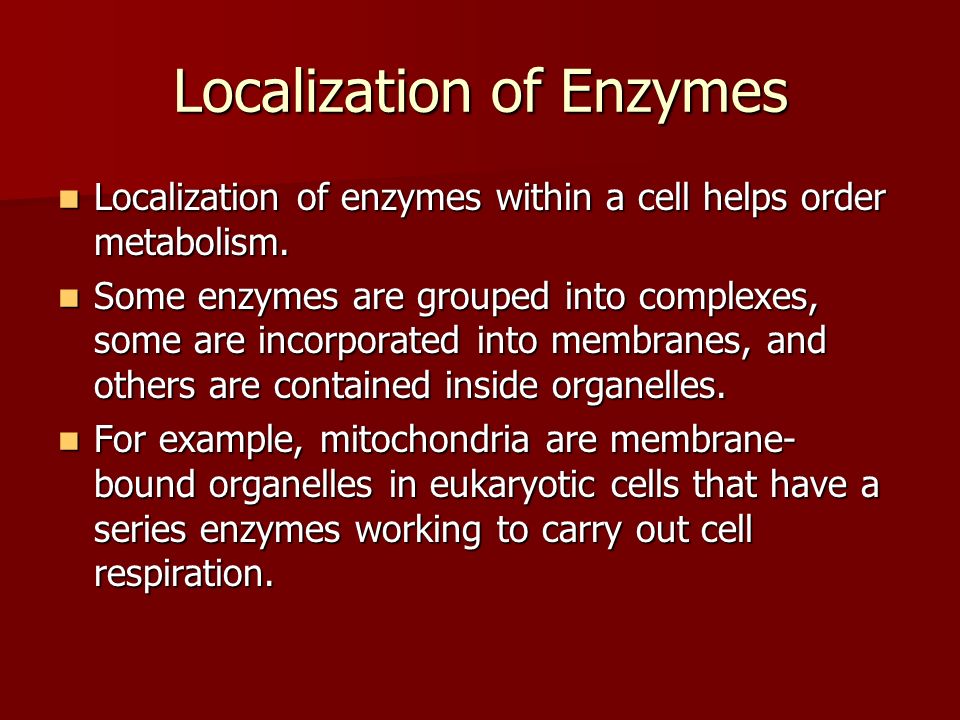 Localization of Enzymes

- Localization of enzymes within a cell helps order metabolism.
- Some enzymes are grouped into complexes, some are incorporated into membranes, and others are contained inside organelles.
- For example, mitochondria are membrane-bound organelles in eukaryotic cells that have a series enzymes working to carry out cell respiration.